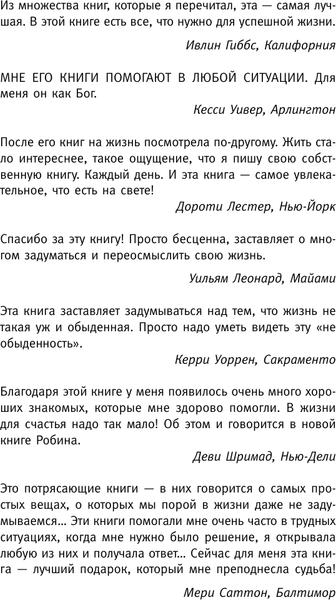 Из множества книг, которые я перечитал, эта — самая лучшая. В этой книге есть все, что нужно для успешной жизни.

Ивлин Гиббс, Калифорния

МНЕ ЕГО КНИГИ ПОМОГАЮТ В ЛЮБОЙ СИТУАЦИИ. Для меня он как Бог.

Кесси Уивер, Арлингтон

После его книг на жизнь посмотрела по-другому. Жить стало интереснее, такое ощущение, что я пишу свою собственную книгу. Каждый день. И эта книга — самое увлекательное, что есть на свете!

Дороти Лестер, Нью-Йорк

Спасибо за эту книгу! Просто бесценна, заставляет о многом задуматься и переосмыслить свою жизнь.

Уильям Леонард, Майами

Эта книга заставляет задумываться над тем, что жизнь не такая уж и обыденная. Просто надо уметь видеть эту «не обыденность».

Керри Уоррен, Сакраменто

Благодаря этой книге у меня появилось очень много хороших знакомых, которые мне здорово помогли. В жизни для счастья надо так мало! Об этом и говорится в новой книге Робина.

Деви Шримад, Нью-Дели

Это потрясающие книги — в них говорится о самых простых вещах, о которых мы порой в жизни даже не задумываемся... Эти книги помогали мне очень часто в трудных ситуациях, когда мне нужно было решение, я открывала любую из них и получала ответ... Сейчас для меня эта книга — лучший подарок, который мне преподнесла судьба!

Мери Саттон, Балтимор